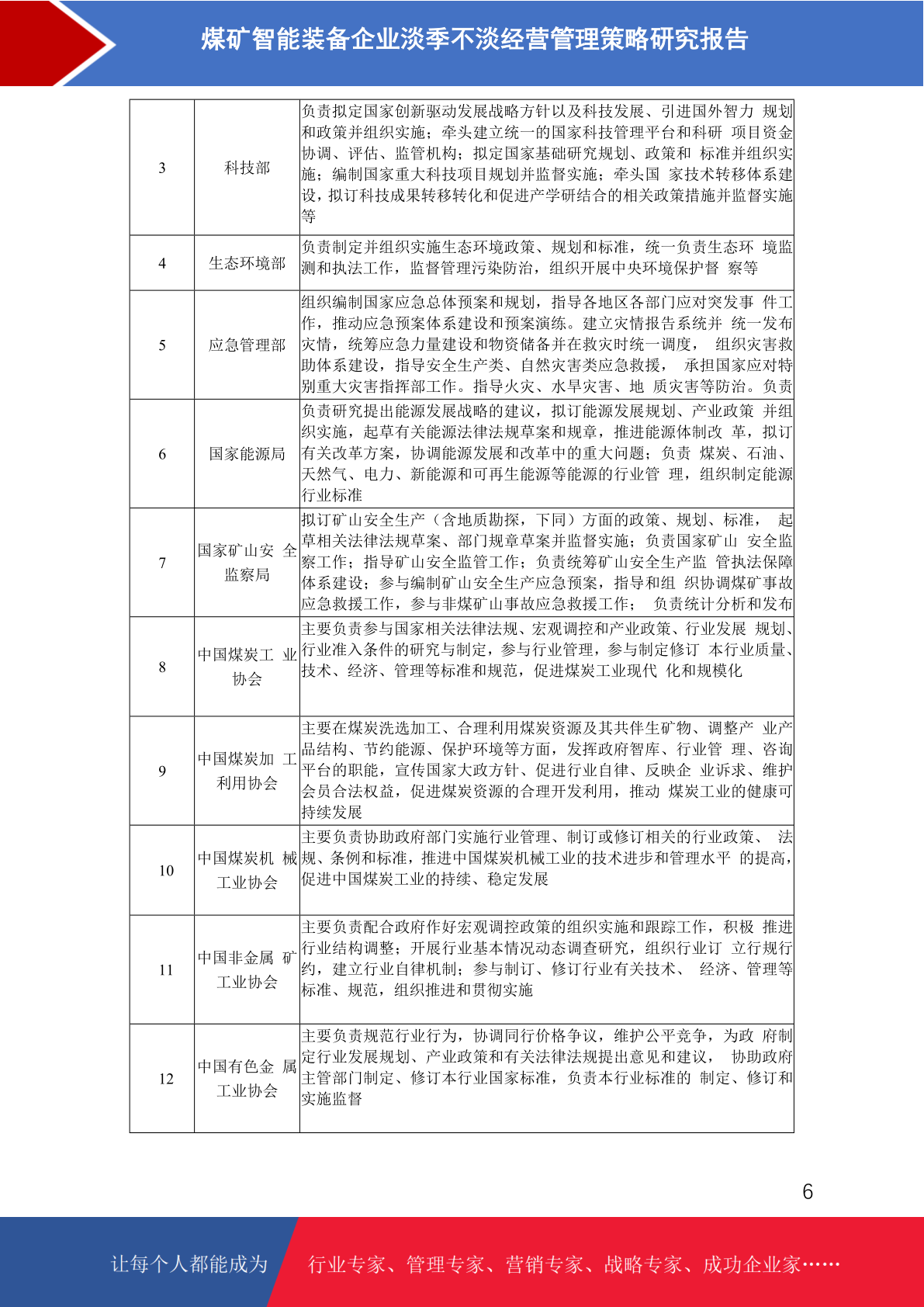 煤矿智能装备企业淡季不淡经营管理策略研究报告

| 3 | 科技部 | 负责拟定国家创新驱动发展战略方针以及科技发展、引进国外智力 规划和政策并组织实施；牵头建立统一的国家科技管理平台和科研 项目资金协调、评估、监管机构；拟定国家基础研究规划、政策和 标准并组织实施；编制国家重大科技项目规划并监督实施；牵头国 家技术转移体系建设，拟订科技成果转移转化和促进产学研结合的相关政策措施并监督实施等 |
|---|---|---|
| 4 | 生态环境部 | 负责制定并组织实施生态环境政策、规划和标准，统一负责生态环 境监测和执法工作，监督管理污染防治，组织开展中央环境保护督 察等 |
| 5 | 应急管理部 | 组织编制国家应急总体预案和规划，指导各地区各部门应对突发事 件工作，推动应急预案体系建设和预案演练。建立灾情报告系统并 统一发布灾情，统筹应急力量建设和物资储备并在救灾时统一调度， 组织灾害救助体系建设，指导安全生产类、自然灾害类应急救援， 承担国家应对特别重大灾害指挥部工作。指导火灾、水旱灾害、地 质灾害等防治。负责 |
| 6 | 国家能源局 | 负责研究提出能源发展战略的建议，拟订能源发展规划、产业政策 并组织实施，起草有关能源法律法规草案和规章，推进能源体制改 革，拟订有关改革方案，协调能源发展和改革中的重大问题；负责 煤炭、石油、天然气、电力、新能源和可再生能源等能源的行业管 理，组织制定能源行业标准 |
| 7 | 国家矿山安 全监察局 | 拟订矿山安全生产（含地质勘探，下同）方面的政策、规划、标准， 起草相关法律法规草案、部门规章草案并监督实施；负责国家矿山 安全监察工作；指导矿山安全监管工作；负责统筹矿山安全生产监 管执法保障体系建设；参与编制矿山安全生产应急预案，指导和组 织协调煤矿事故应急救援工作，参与非煤矿山事故应急救援工作； 负责统计分析和发布 |
| 8 | 中国煤炭工 业协会 | 主要负责参与国家相关法律法规、宏观调控和产业政策、行业发展 规划、行业准入条件的研究与制定，参与行业管理，参与制定修订 本行业质量、技术、经济、管理等标准和规范，促进煤炭工业现代 化和规模化 |
| 9 | 中国煤炭加 工利用协会 | 主要在煤炭洗选加工、合理利用煤炭资源及其共伴生矿物、调整产 业产品结构、节约能源、保护环境等方面，发挥政府智库、行业管 理、咨询平台的职能，宣传国家大政方针、促进行业自律、反映企 业诉求、维护会员合法权益，促进煤炭资源的合理开发利用，推动 煤炭工业的健康可持续发展 |
| 10 | 中国煤炭机 械工业协会 | 主要负责协助政府部门实施行业管理、制订或修订相关的行业政策、 法规、条例和标准，推进中国煤炭机械工业的技术进步和管理水平 的提高，促进中国煤炭工业的持续、稳定发展 |
| 11 | 中国非金属 矿工业协会 | 主要负责配合政府作好宏观调控政策的组织实施和跟踪工作，积极 推进行业结构调整；开展行业基本情况动态调查研究，组织行业订 立行规行约，建立行业自律机制；参与制订、修订行业有关技术、 经济、管理等标准、规范，组织推进和贯彻实施 |
| 12 | 中国有色金 属工业协会 | 主要负责规范行业行为，协调同行价格争议，维护公平竞争，为政 府制定行业发展规划、产业政策和有关法律法规提出意见和建议， 协助政府主管部门制定、修订本行业国家标准，负责本行业标准的 制定、修订和实施监督 |

6

让每个人都能成为 行业专家、管理专家、营销专家、战略专家、成功企业家……